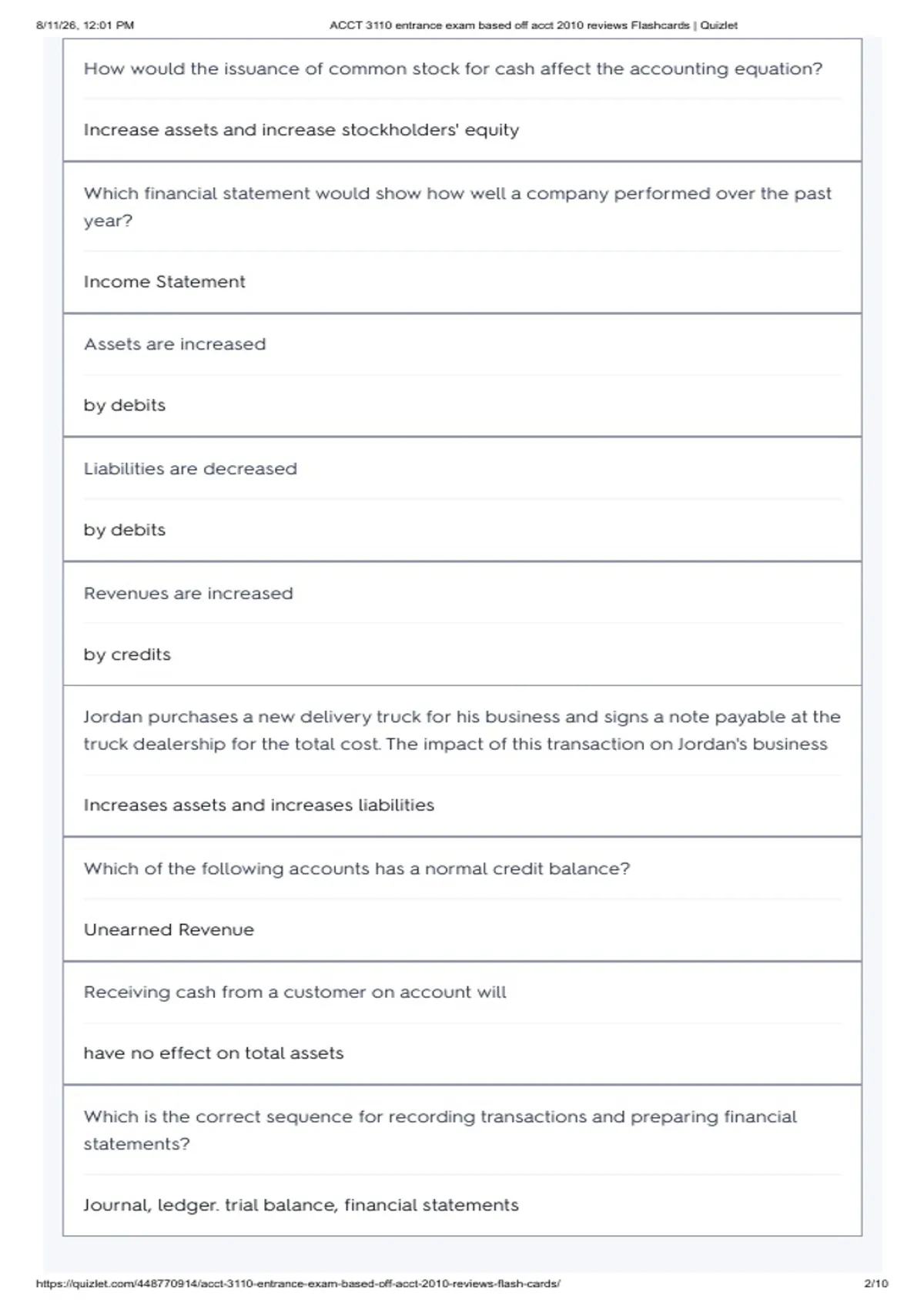 8/11/26, 12:01 PM

ACCT 3110 entrance exam based off acct 2010 reviews Flashcards | Quizlet

How would the issuance of common stock for cash affect the accounting equation?

Increase assets and increase stockholders' equity

Which financial statement would show how well a company performed over the past year?

Income Statement

Assets are increased

by debits

Liabilities are decreased

by debits

Revenues are increased

by credits

Jordan purchases a new delivery truck for his business and signs a note payable at the truck dealership for the total cost. The impact of this transaction on Jordan's business

Increases assets and increases liabilities

Which of the following accounts has a normal credit balance?

Unearned Revenue

Receiving cash from a customer on account will

have no effect on total assets

Which is the correct sequence for recording transactions and preparing financial statements?

Journal, ledger. trial balance, financial statements

https://quizlet.com/448770914/acct-3110-entrance-exam-based-off-acct-2010-reviews-flash-cards/

2/10